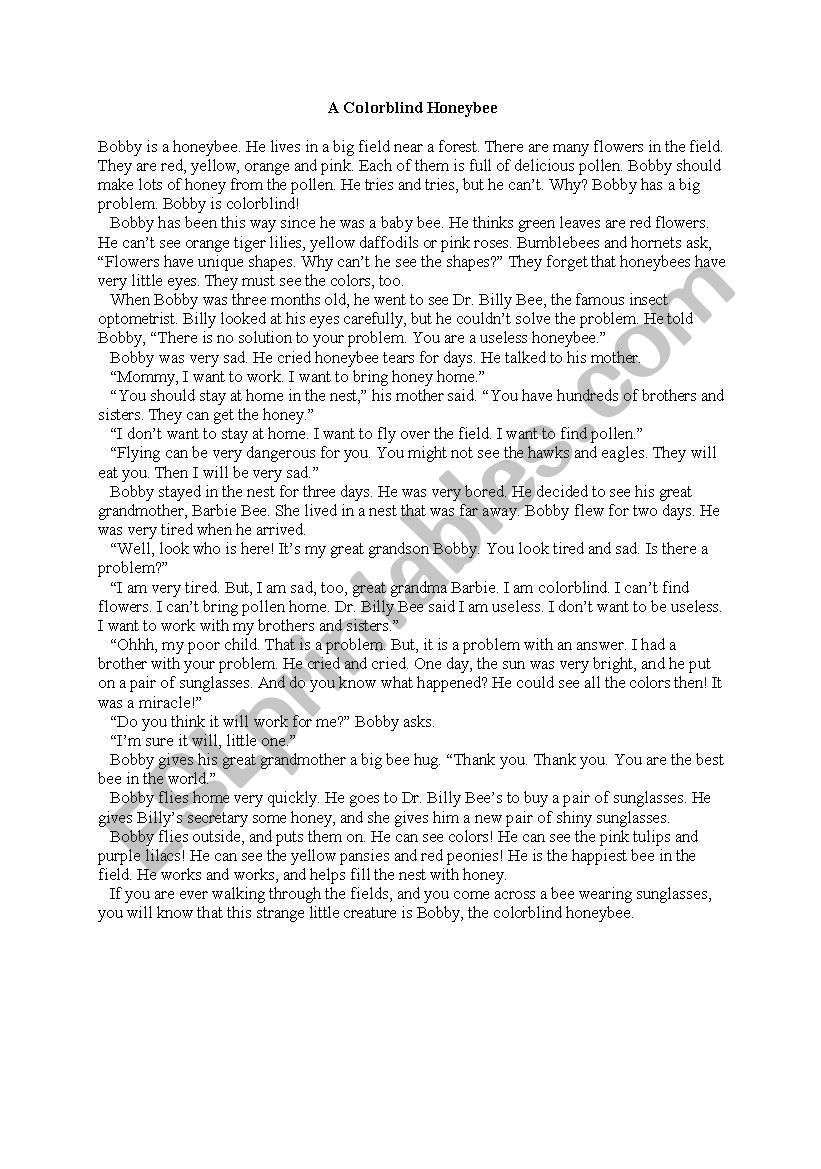 A Colorblind Honeybee

Bobby is a honeybee. He lives in a big field near a forest. There are many flowers in the field. They are red, yellow, orange and pink. Each of them is full of delicious pollen. Bobby should make lots of honey from the pollen. He tries and tries, but he can't. Why? Bobby has a big problem. Bobby is colorblind!

Bobby has been this way since he was a baby bee. He thinks green leaves are red flowers. He can't see orange tiger lilies, yellow daffodils or pink roses. Bumblebees and hornets ask, "Flowers have unique shapes. Why can't he see the shapes?" They forget that honeybees have very little eyes. They must see the colors, too.

When Bobby was three months old, he went to see Dr. Billy Bee, the famous insect optometrist. Billy looked at his eyes carefully, but he couldn't solve the problem. He told Bobby, "There is no solution to your problem. You are a useless honeybee."

Bobby was very sad. He cried honeybee tears for days. He talked to his mother.

"Mommy, I want to work. I want to bring honey home."

"You should stay at home in the nest," his mother said. "You have hundreds of brothers and sisters. They can get the honey."

"I don't want to stay at home. I want to fly over the field. I want to find pollen."

"Flying can be very dangerous for you. You might not see the hawks and eagles. They will eat you. Then I will be very sad."

Bobby stayed in the nest for three days. He was very bored. He decided to see his great grandmother, Barbie Bee. She lived in a nest that was far away. Bobby flew for two days. He was very tired when he arrived.

"Well, look who is here! It's my great grandson Bobby. You look tired and sad. Is there a problem?"

"I am very tired. But, I am sad, too, great grandma Barbie. I am colorblind. I can't find flowers. I can't bring pollen home. Dr. Billy Bee said I am useless. I don't want to be useless. I want to work with my brothers and sisters."

"Ohhh, my poor child. That is a problem. But, it is a problem with an answer. I had a brother with your problem. He cried and cried. One day, the sun was very bright, and he put on a pair of sunglasses. And do you know what happened? He could see all the colors then! It was a miracle!"

"Do you think it will work for me?" Bobby asks.

"I'm sure it will, little one."

Bobby gives his great grandmother a big bee hug. "Thank you. Thank you. You are the best bee in the world."

Bobby flies home very quickly. He goes to Dr. Billy Bee's to buy a pair of sunglasses. He gives Billy's secretary some honey, and she gives him a new pair of shiny sunglasses.

Bobby flies outside, and puts them on. He can see colors! He can see the pink tulips and purple lilacs! He can see the yellow pansies and red peonies! He is the happiest bee in the field. He works and works, and helps fill the nest with honey.

If you are ever walking through the fields, and you come across a bee wearing sunglasses, you will know that this strange little creature is Bobby, the colorblind honeybee.

ESLprintables.com